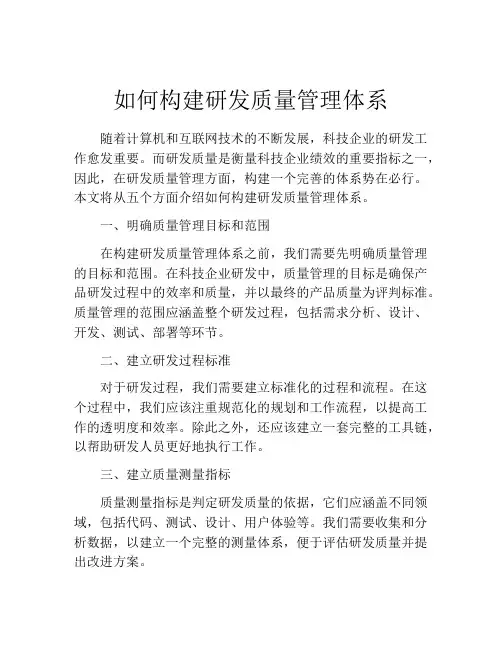 如何构建研发质量管理体系

随着计算机和互联网技术的不断发展，科技企业的研发工作愈发重要。而研发质量是衡量科技企业绩效的重要指标之一，因此，在研发质量管理方面，构建一个完善的体系势在必行。本文将从五个方面介绍如何构建研发质量管理体系。

一、明确质量管理目标和范围

在构建研发质量管理体系之前，我们需要先明确质量管理的目标和范围。在科技企业研发中，质量管理的目标是确保产品研发过程中的效率和质量，并以最终的产品质量为评判标准。质量管理的范围应涵盖整个研发过程，包括需求分析、设计、开发、测试、部署等环节。

二、建立研发过程标准

对于研发过程，我们需要建立标准化的过程和流程。在这个过程中，我们应该注重规范化的规划和工作流程，以提高工作的透明度和效率。除此之外，还应该建立一套完整的工具链，以帮助研发人员更好地执行工作。

三、建立质量测量指标

质量测量指标是判定研发质量的依据，它们应涵盖不同领域，包括代码、测试、设计、用户体验等。我们需要收集和分析数据，以建立一个完整的测量体系，便于评估研发质量并提出改进方案。